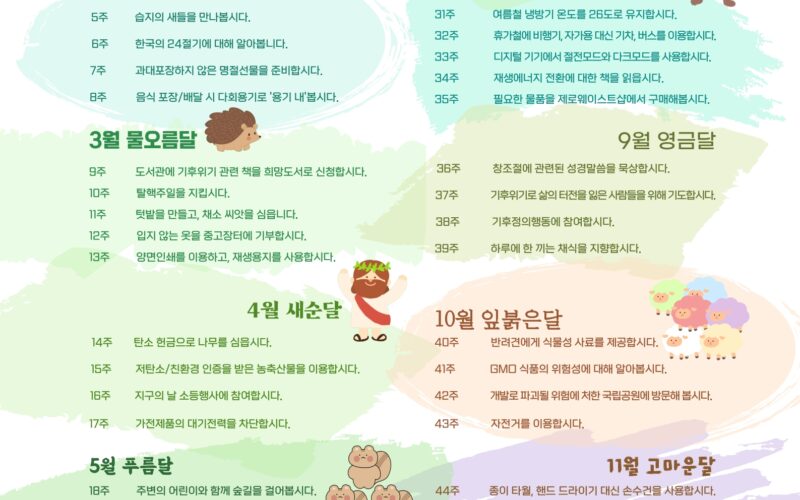 5주 습지의 새들을 만나봅시다.

6주 한국의 24절기에 대해 알아봅니다.

7주 과대포장하지 않은 명절선물을 준비합시다.

8주 음식 포장/배달 시 다회용기로 '용기 내'봅시다.

3월 물오름달

9주 도서관에 기후위기 관련 책을 희망도서로 신청합시다.

10주 탈핵주일을 지킵시다.

11주 텃밭을 만들고, 채소 씨앗을 심읍니다.

12주 입지 않는 옷을 중고장터에 기부합시다.

13주 양면인쇄를 이용하고, 재생용지를 사용합시다.

4월 새순달

14주 탄소 헌금으로 나무를 심읍시다.

15주 저탄소/친환경 인증을 받은 농축산물을 이용합시다.

16주 지구의 날 소등행사에 참여합시다.

17주 가전제품의 대기전력을 차단합시다.

5월 푸름달

18주 주변의 어린이와 함께 숲길을 걸어봅시다.

31주 여름철 냉방기 온도를 26도로 유지합시다.

32주 휴가철에 비행기, 자가용 대신 기차, 버스를 이용합시다.

33주 디지털 기기에서 절전모드와 다크모드를 사용합시다.

34주 재생에너지 전환에 대한 책을 읽읍시다.

35주 필요한 물품을 제로웨이스트샵에서 구매해봅시다.

9월 영금달

36주 창조절에 관련된 성경말씀을 묵상합시다.

37주 기후위기로 삶의 터전을 잃은 사람들을 위해 기도합시다.

38주 기후정의행동에 참여합시다.

39주 하루에 한 끼는 채식을 지향합시다.

10월 잎붉은달

40주 반려견에게 식물성 사료를 제공합시다.

41주 GMO 식품의 위험성에 대해 알아봅시다.

42주 개발로 파괴될 위험에 처한 국립공원에 방문해 봅시다.

43주 자전거를 이용합시다.

11월 고마운달

44주 종이 타월, 핸드 드라이기 대신 손수건을 사용합시다.